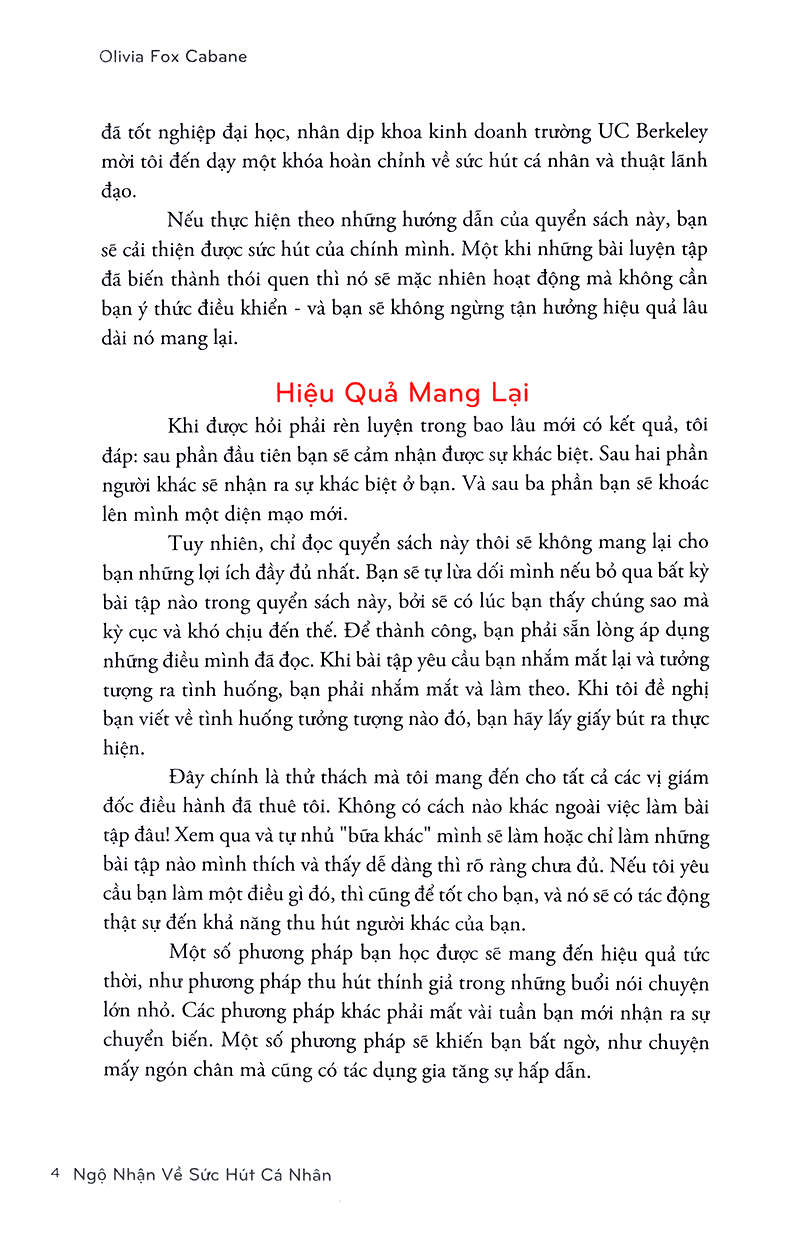 Olivia Fox Cabane

đã tốt nghiệp đại học, nhân dịp khoa kinh doanh trường UC Berkeley mời tôi đến dạy một khóa hoàn chỉnh về sức hút cá nhân và thuật lãnh đạo.

Nếu thực hiện theo những hướng dẫn của quyển sách này, bạn sẽ cải thiện được sức hút của chính mình. Một khi những bài luyện tập đã biến thành thói quen thì nó sẽ mặc nhiên hoạt động mà không cần bạn ý thức điều khiển - và bạn sẽ không ngừng tận hưởng hiệu quả lâu dài nó mang lại.

Hiệu Quả Mang Lại

Khi được hỏi phải rèn luyện trong bao lâu mới có kết quả, tôi đáp: sau phần đầu tiên bạn sẽ cảm nhận được sự khác biệt. Sau hai phần người khác sẽ nhận ra sự khác biệt ở bạn. Và sau ba phần bạn sẽ khoác lên mình một diện mạo mới.

Tuy nhiên, chỉ đọc quyển sách này thôi sẽ không mang lại cho bạn những lợi ích đầy đủ nhất. Bạn sẽ tự lừa dối mình nếu bỏ qua bất kỳ bài tập nào trong quyển sách này, bởi sẽ có lúc bạn thấy chúng sao mà kỳ cục và khó chịu đến thế. Để thành công, bạn phải sẵn lòng áp dụng những điều mình đã đọc. Khi bài tập yêu cầu bạn nhắm mắt lại và tưởng tượng ra tình huống, bạn phải nhắm mắt và làm theo. Khi tôi đề nghị bạn viết về tình huống tưởng tượng nào đó, bạn hãy lấy giấy bút ra thực hiện.

Đây chính là thử thách mà tôi mang đến cho tất cả các vị giám đốc điều hành đã thuê tôi. Không có cách nào khác ngoài việc làm bài tập đâu! Xem qua và tự nhủ "bữa khác" mình sẽ làm hoặc chỉ làm những bài tập nào mình thích và thấy dễ dàng thì rõ ràng chưa đủ. Nếu tôi yêu cầu bạn làm một điều gì đó, thì cũng để tốt cho bạn, và nó sẽ có tác động thật sự đến khả năng thu hút người khác của bạn.

Một số phương pháp bạn học được sẽ mang đến hiệu quả tức thời, như phương pháp thu hút thính giả trong những buổi nói chuyện lớn nhỏ. Các phương pháp khác phải mất vài tuần bạn mới nhận ra sự chuyển biến. Một số phương pháp sẽ khiến bạn bất ngờ, như chuyện mấy ngón chân mà cũng có tác dụng gia tăng sự hấp dẫn.

4 Ngộ Nhận Về Sức Hút Cá Nhân